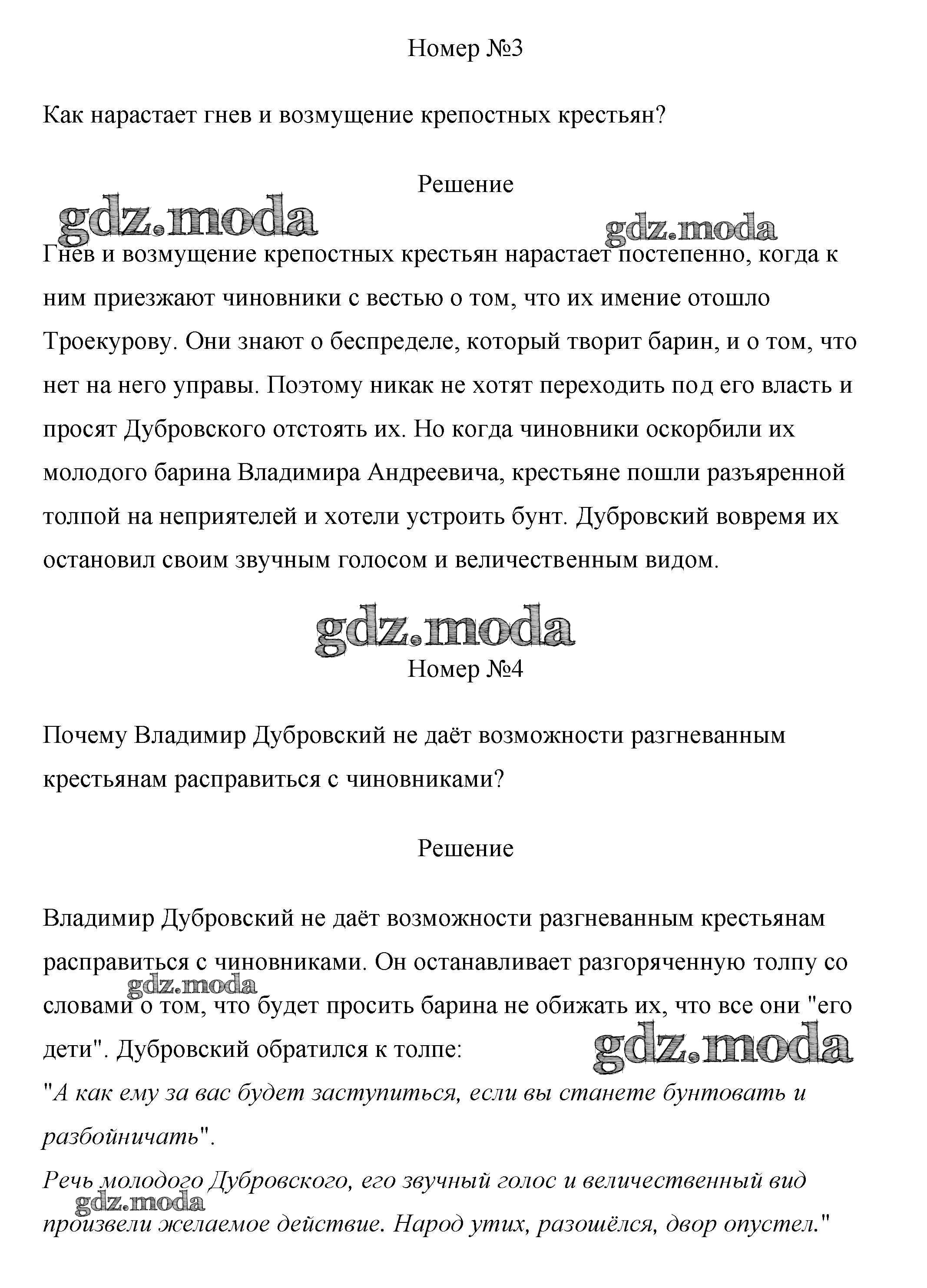 Номер №3

Как нарастает гнев и возмущение крепостных крестьян?

Решение

gdz.moda gdz.moda

Гнев и возмущение крепостных крестьян нарастает постепенно, когда к ним приезжают чиновники с вестью о том, что их имение отошло Троекурову. Они знают о беспределе, который творит барин, и о том, что нет на него управы. Поэтому никак не хотят переходить под его власть и просят Дубровского отстоять их. Но когда чиновники оскорбили их молодого барина Владимира Андреевича, крестьяне пошли разъяренной толпой на неприятелей и хотели устроить бунт. Дубровский вовремя их остановил своим звучным голосом и величественным видом.

gdz.moda

Номер №4

Почему Владимир Дубровский не даёт возможности разгневанным крестьянам расправиться с чиновниками?

Решение

Владимир Дубровский не даёт возможности разгневанным крестьянам расправиться с чиновниками. Он останавливает разгоряченную толпу со словами о том, что будет просить барина не обижать их, что все они "его дети". Дубровский обратился к толпе:

gdz.moda gdz.moda

"А как ему за вас будет заступиться, если вы станете бунтовать и разбойничать".
Речь молодого Дубровского, его звучный голос и величественный вид произвели желаемое действие. Народ утих, разошёлся, двор опустел."

gdz.moda